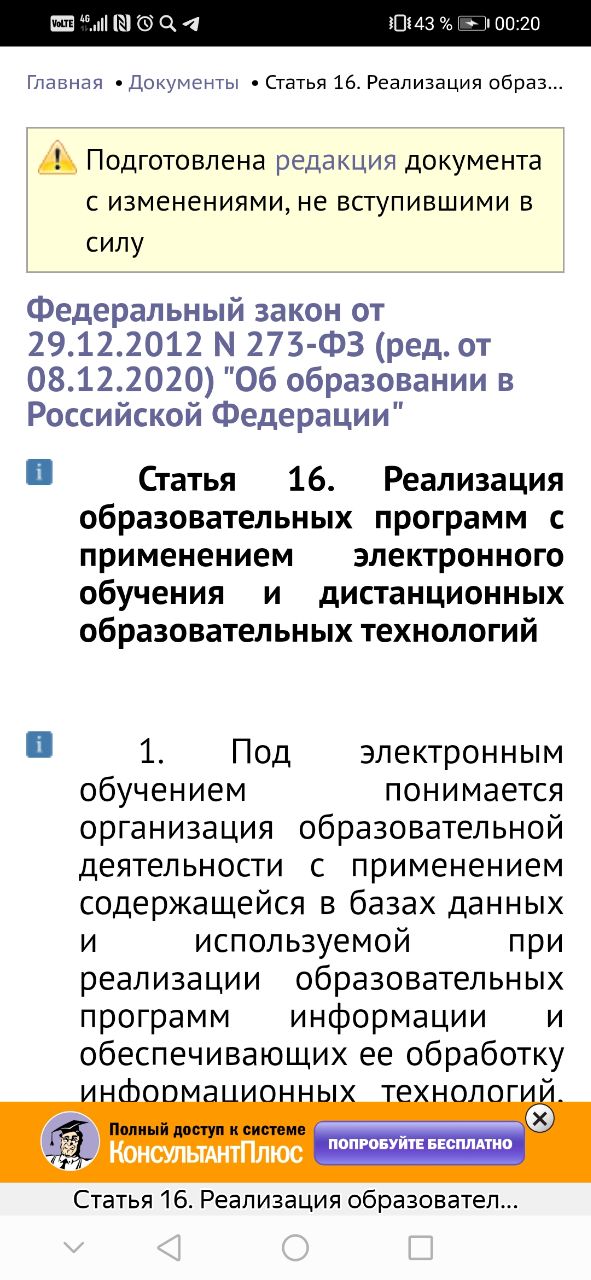 VoLTE 4G 43 % 00:20

Главная • Документы • Статья 16. Реализация образ...

Подготовлена редакция документа с изменениями, не вступившими в силу

Федеральный закон от 29.12.2012 N 273-ФЗ (ред. от 08.12.2020) "Об образовании в Российской Федерации"

Статья 16. Реализация образовательных программ с применением электронного обучения и дистанционных образовательных технологий

1. Под электронным обучением понимается организация образовательной деятельности с применением содержащейся в базах данных и используемой при реализации образовательных программ информации и обеспечивающих ее обработку информационных технологий,

Полный доступ к системе КонсультантПлюс ПОПРОБУЙТЕ БЕСПЛАТНО

Статья 16. Реализация образовател...